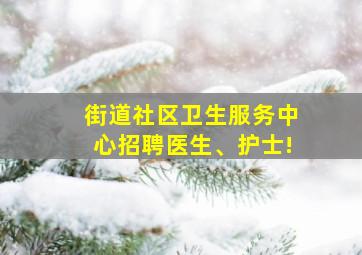 街道社区卫生服务中心招聘医生、护士!